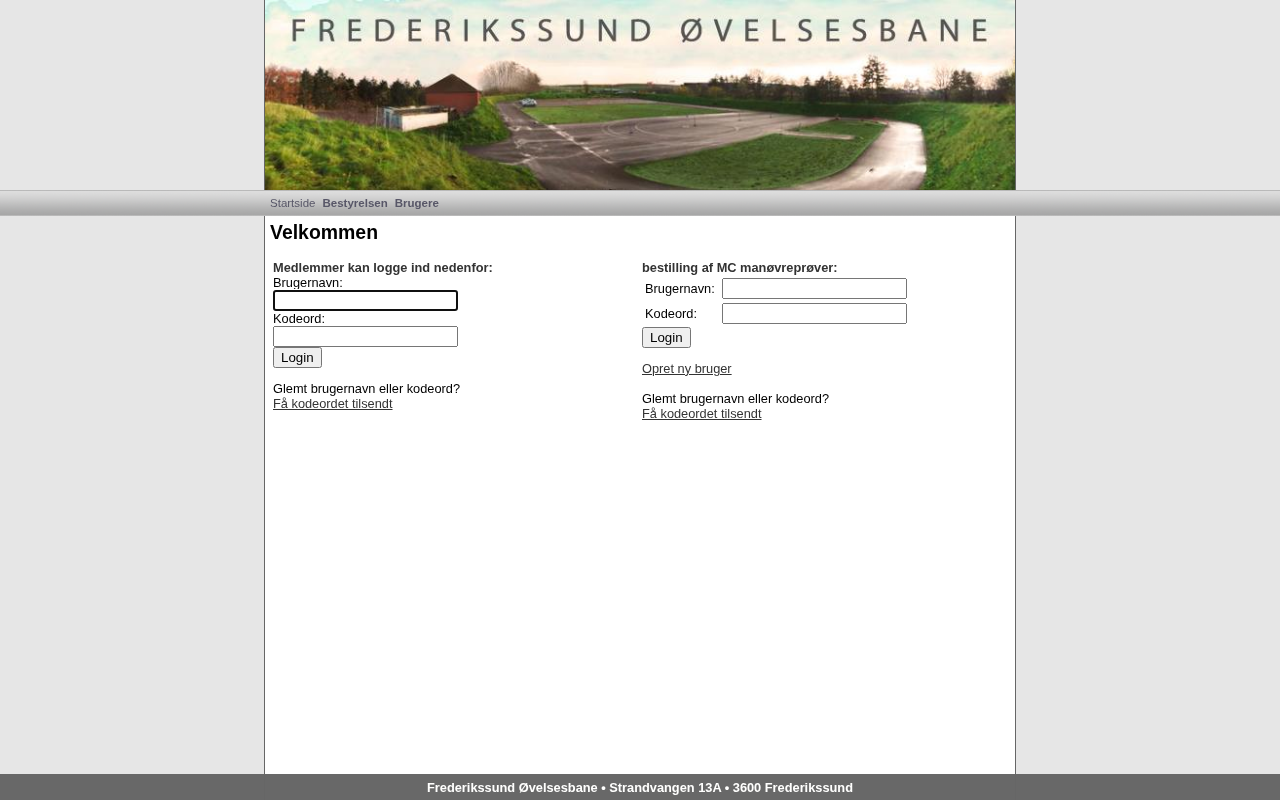 FREDERIKSSUND ØVELSESBANE

Startside Bestyrelsen Brugere

Velkommen

Medlemmer kan logge ind nedenfor:
Brugernavn:
Kodeord:
Login

Glemt brugernavn eller kodeord?
Få kodeordet tilsendt

bestilling af MC manøvreprøver:
Brugernavn:
Kodeord:
Login

Opret ny bruger

Glemt brugernavn eller kodeord?
Få kodeordet tilsendt

Frederikssund Øvelsesbane • Strandvangen 13A • 3600 Frederikssund